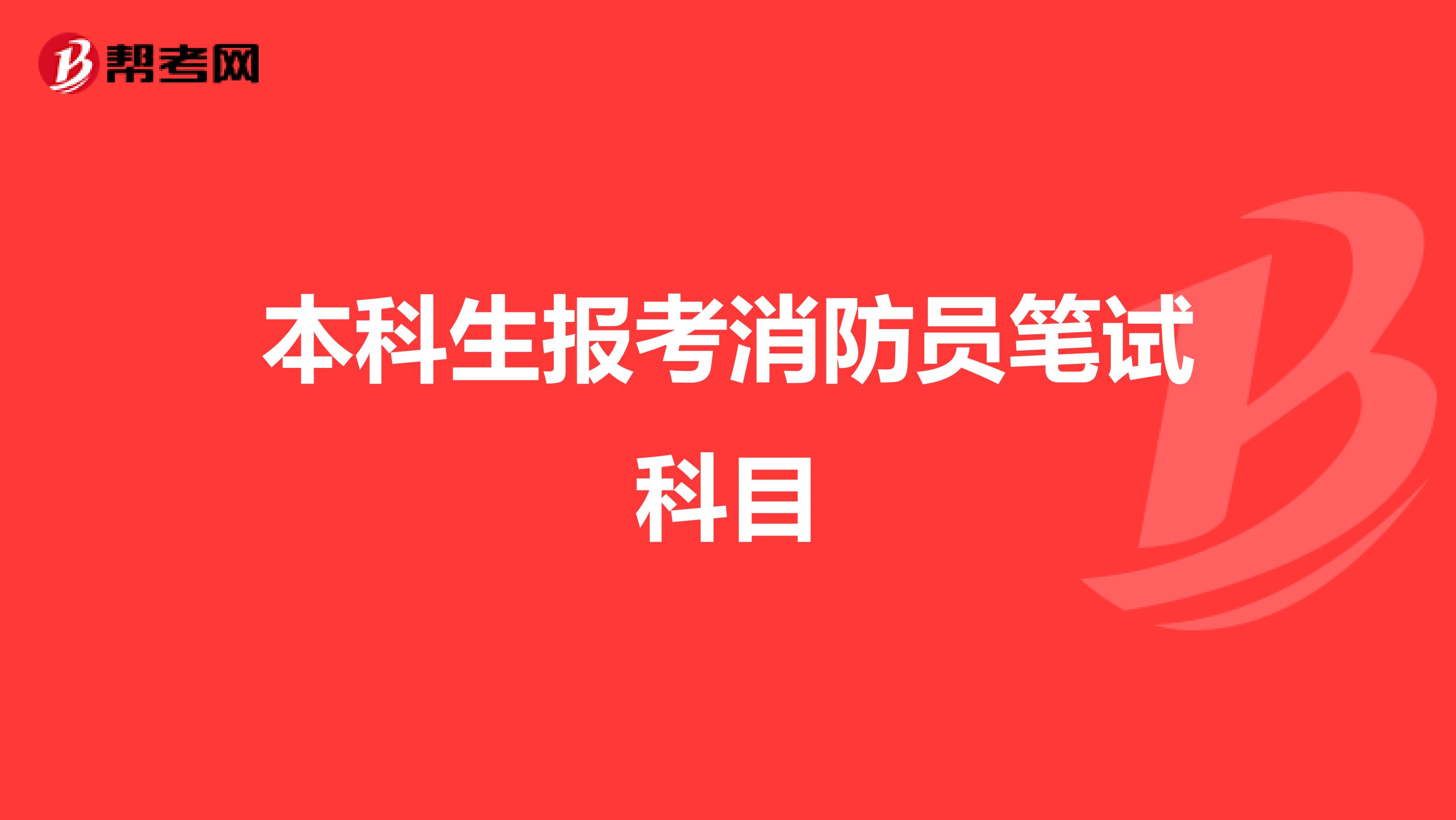 帮考网

本科生报考消防员笔试科目